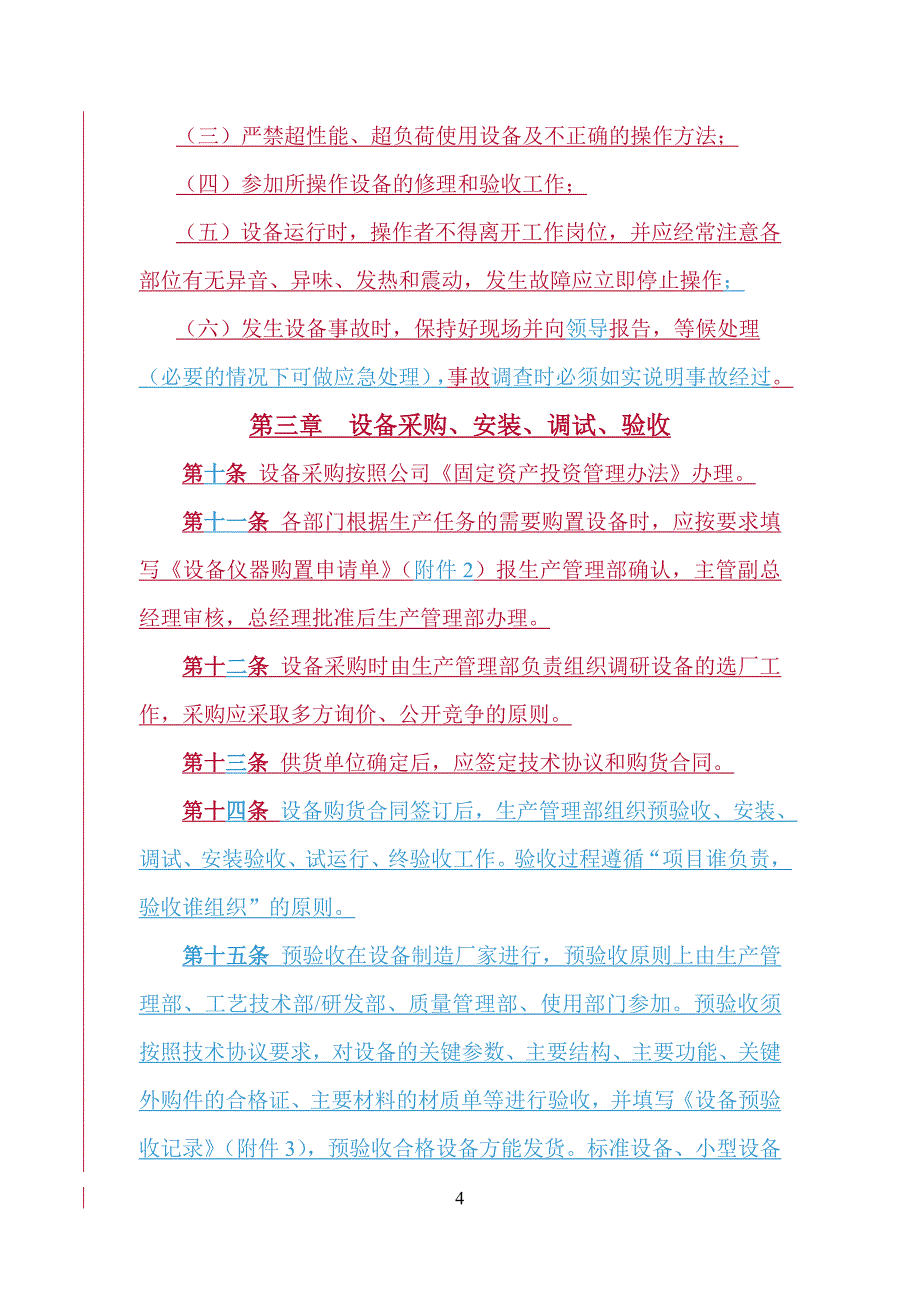 （三）严禁超性能、超负荷使用设备及不正确的操作方法；

（四）参加所操作设备的修理和验收工作；

（五）设备运行时，操作者不得离开工作岗位，并应经常注意各部位有无异音、异味、发热和震动，发生故障应立即停止操作；

（六）发生设备事故时，保持好现场并向领导报告，等候处理（必要的情况下可做应急处理），事故调查时必须如实说明事故经过。

第三章　设备采购、安装、调试、验收

第十条 设备采购按照公司《固定资产投资管理办法》办理。

第十一条 各部门根据生产任务的需要购置设备时，应按要求填写《设备仪器购置申请单》（附件 2）报生产管理部确认，主管副总经理审核，总经理批准后生产管理部办理。

第十二条 设备采购时由生产管理部负责组织调研设备的选厂工作，采购应采取多方询价、公开竞争的原则。

第十三条 供货单位确定后，应签定技术协议和购货合同。

第十四条 设备购货合同签订后，生产管理部组织预验收、安装、调试、安装验收、试运行、终验收工作。验收过程遵循“项目谁负责，验收谁组织”的原则。

第十五条 预验收在设备制造厂家进行，预验收原则上由生产管理部、工艺技术部/研发部、质量管理部、使用部门参加。预验收须按照技术协议要求，对设备的关键参数、主要结构、主要功能、关键外购件的合格证、主要材料的材质单等进行验收，并填写《设备预验收记录》（附件 3），预验收合格设备方能发货。标准设备、小型设备

4